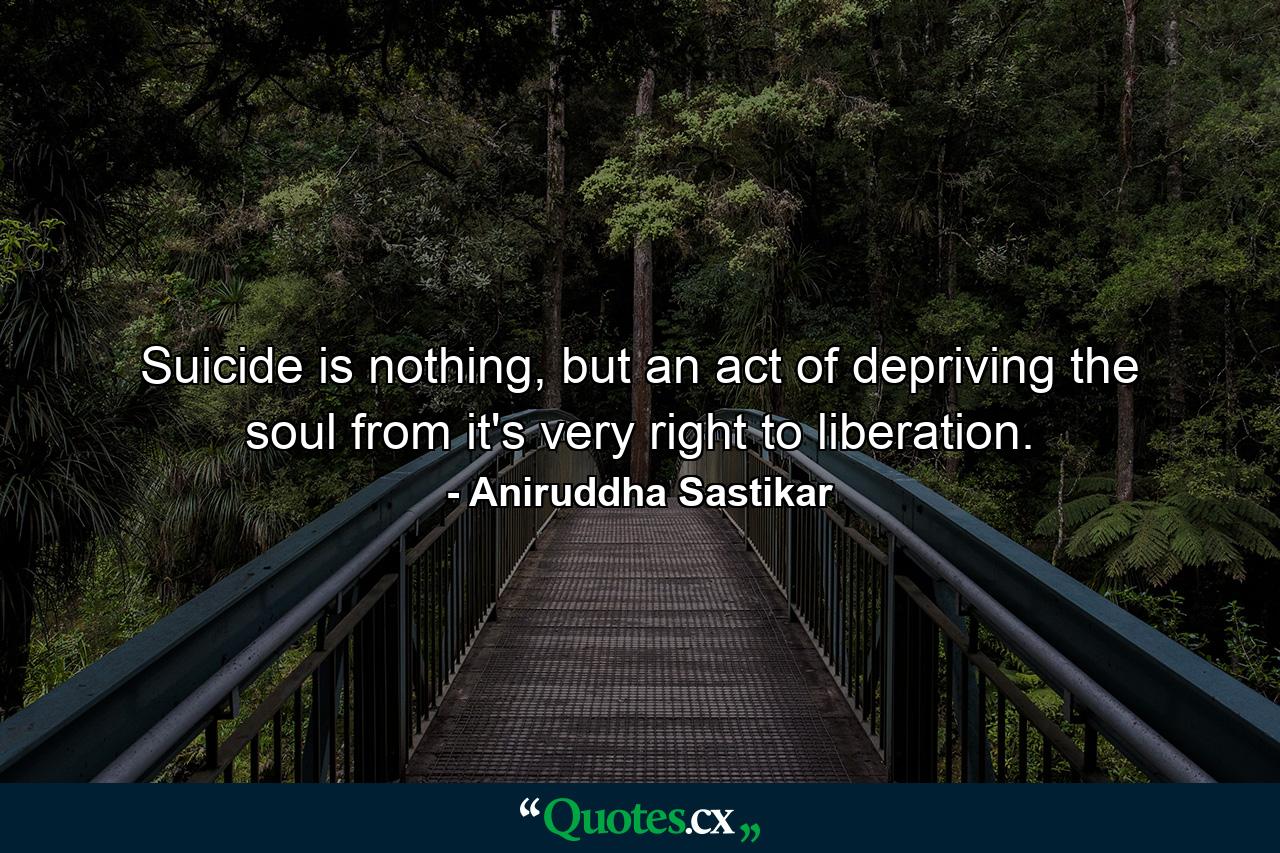 Suicide is nothing, but an act of depriving the soul from it's very right to liberation.

- Aniruddha Sastikar

“Quotes.cx„